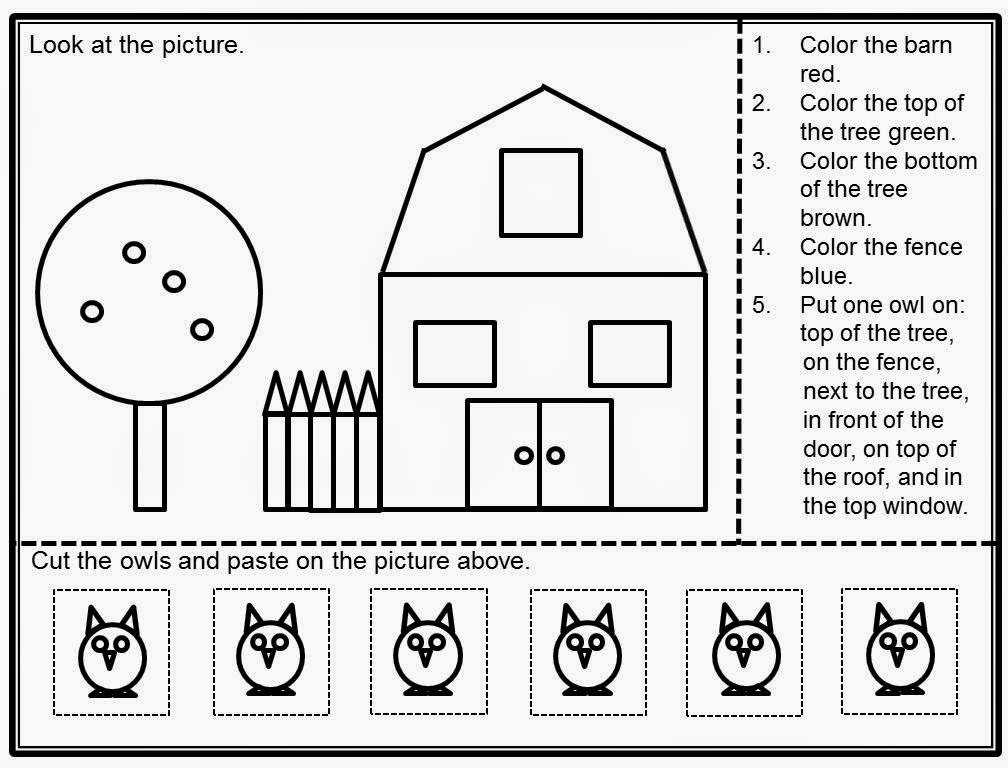 Look at the picture.

1. Color the barn red.
2. Color the top of the tree green.
3. Color the bottom of the tree brown.
4. Color the fence blue.
5. Put one owl on: top of the tree, on the fence, next to the tree, in front of the door, on top of the roof, and in the top window.

Cut the owls and paste on the picture above.